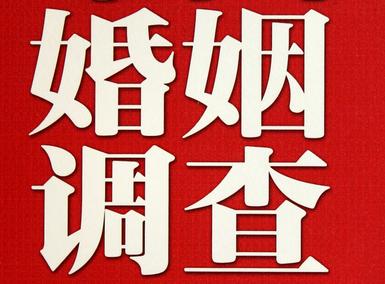 婚姻
调查